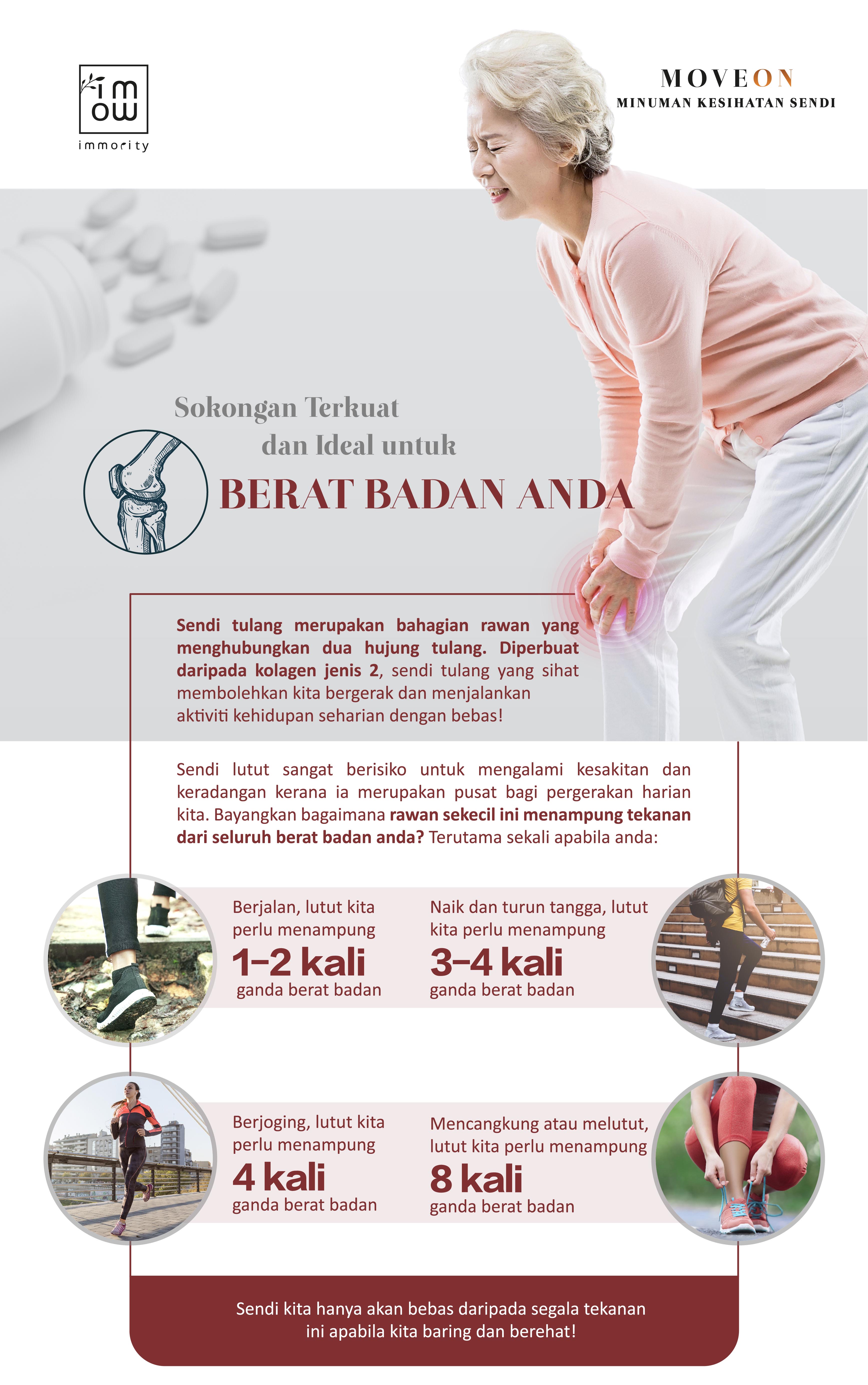 im
ow
immority

MOVEON
MINUMAN KESIHATAN SENDI

Sokongan Terkuat
dan Ideal untuk
BERAT BADAN ANDA

Sendi tulang merupakan bahagian rawan yang menghubungkan dua hujung tulang. Diperbuat daripada kolagen jenis 2, sendi tulang yang sihat membolehkan kita bergerak dan menjalankan aktiviti kehidupan seharian dengan bebas!

Sendi lutut sangat berisiko untuk mengalami kesakitan dan keradangan kerana ia merupakan pusat bagi pergerakan harian kita. Bayangkan bagaimana rawan sekecil ini menampung tekanan dari seluruh berat badan anda? Terutama sekali apabila anda:

Berjalan, lutut kita perlu menampung
1-2 kali
ganda berat badan

Naik dan turun tangga, lutut kita perlu menampung
3-4 kali
ganda berat badan

Berjoging, lutut kita perlu menampung
4 kali
ganda berat badan

Mencangkung atau melutut, lutut kita perlu menampung
8 kali
ganda berat badan

Sendi kita hanya akan bebas daripada segala tekanan ini apabila kita baring dan berehat!